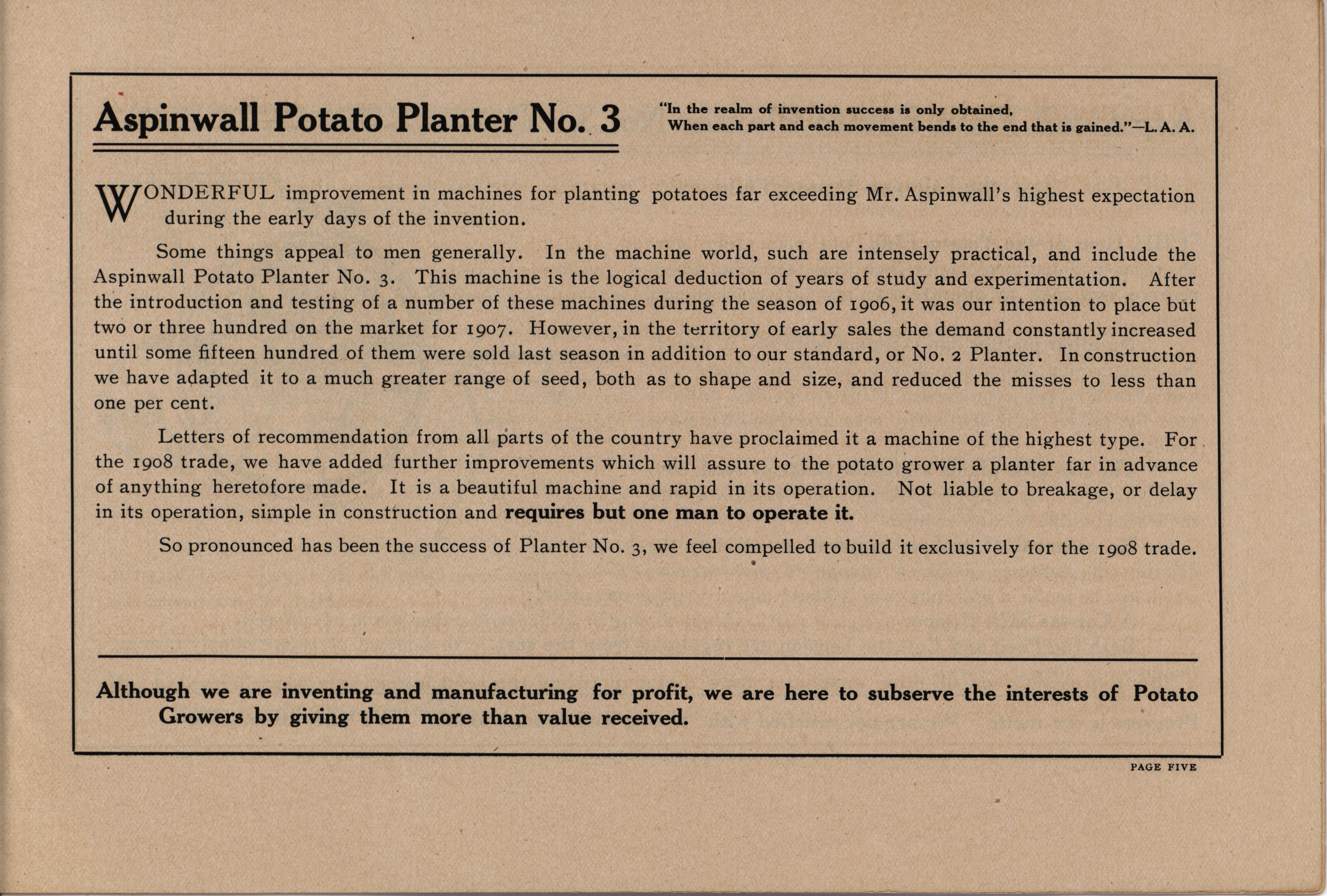 Aspinwall Potato Planter No. 3

"In the realm of invention success is only obtained,
When each part and each movement bends to the end that is gained."—L. A. A.

WONDERFUL improvement in machines for planting potatoes far exceeding Mr. Aspinwall's highest expectation during the early days of the invention.

Some things appeal to men generally. In the machine world, such are intensely practical, and include the Aspinwall Potato Planter No. 3. This machine is the logical deduction of years of study and experimentation. After the introduction and testing of a number of these machines during the season of 1906, it was our intention to place but two or three hundred on the market for 1907. However, in the territory of early sales the demand constantly increased until some fifteen hundred of them were sold last season in addition to our standard, or No. 2 Planter. In construction we have adapted it to a much greater range of seed, both as to shape and size, and reduced the misses to less than one per cent.

Letters of recommendation from all parts of the country have proclaimed it a machine of the highest type. For the 1908 trade, we have added further improvements which will assure to the potato grower a planter far in advance of anything heretofore made. It is a beautiful machine and rapid in its operation. Not liable to breakage, or delay in its operation, simple in construction and requires but one man to operate it.

So pronounced has been the success of Planter No. 3, we feel compelled to build it exclusively for the 1908 trade.

Although we are inventing and manufacturing for profit, we are here to subserve the interests of Potato Growers by giving them more than value received.

PAGE FIVE